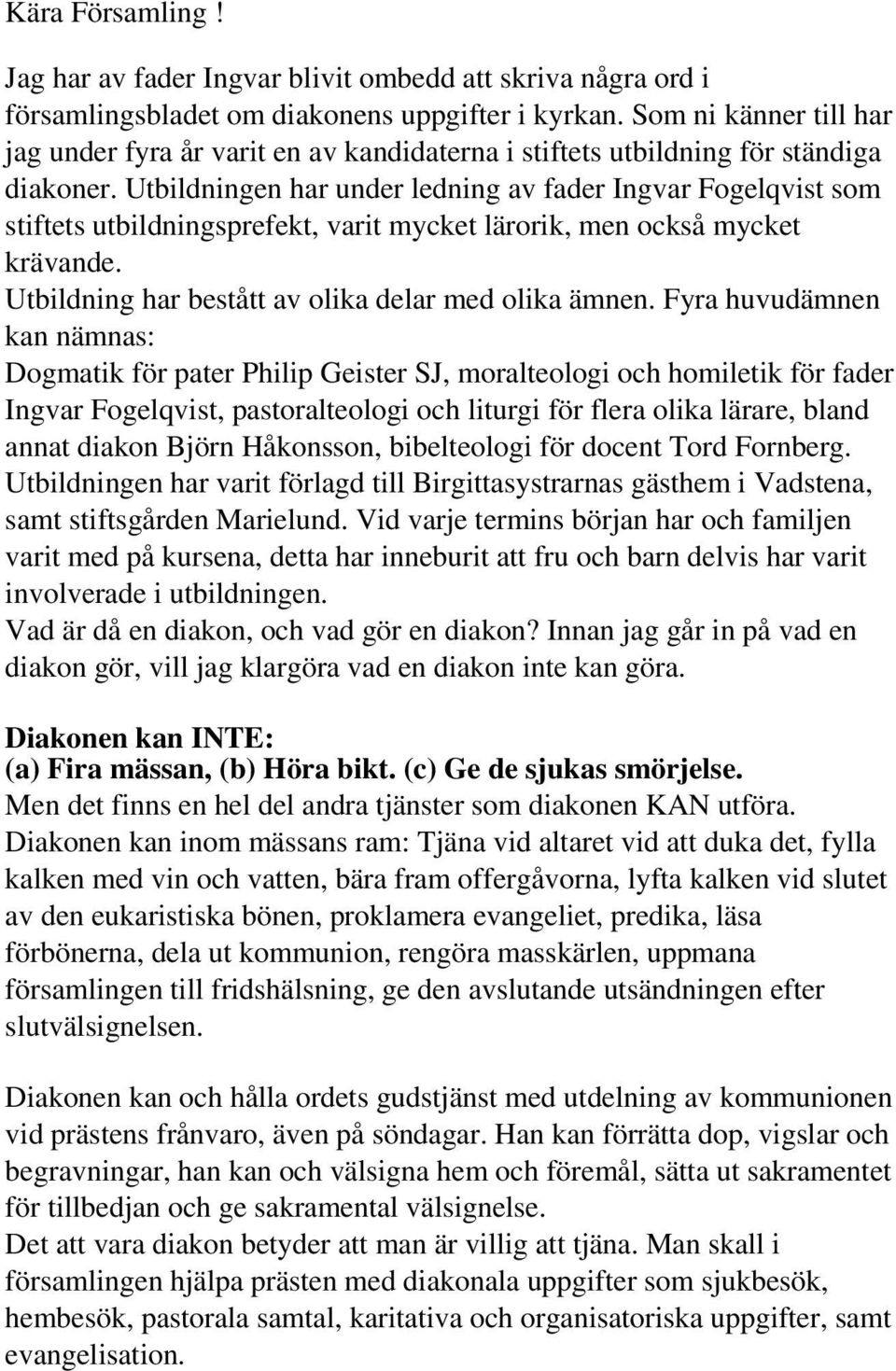 Kära Församling !

Jag har av fader Ingvar blivit ombedd att skriva några ord i församlingsbladet om diakonens uppgifter i kyrkan. Som ni känner till har jag under fyra år varit en av kandidaterna i stiftets utbildning för ständiga diakoner. Utbildningen har under ledning av fader Ingvar Fogelqvist som stiftets utbildningsprefekt, varit mycket lärorik, men också mycket krävande.
Utbildning har bestått av olika delar med olika ämnen. Fyra huvudämnen kan nämnas:
Dogmatik för pater Philip Geister SJ, moralteologi och homiletik för fader Ingvar Fogelqvist, pastoralteologi och liturgi för flera olika lärare, bland annat diakon Björn Håkonsson, bibelteologi för docent Tord Fornberg.
Utbildningen har varit förlagd till Birgittasystrarnas gästhem i Vadstena, samt stiftsgården Marielund. Vid varje termins början har och familjen varit med på kursena, detta har inneburit att fru och barn delvis har varit involverade i utbildningen.
Vad är då en diakon, och vad gör en diakon? Innan jag går in på vad en diakon gör, vill jag klargöra vad en diakon inte kan göra.

Diakonen kan INTE:
(a) Fira mässan, (b) Höra bikt. (c) Ge de sjukas smörjelse.
Men det finns en hel del andra tjänster som diakonen KAN utföra.
Diakonen kan inom mässans ram: Tjäna vid altaret vid att duka det, fylla kalken med vin och vatten, bära fram offergåvorna, lyfta kalken vid slutet av den eukaristiska bönen, proklamera evangeliet, predika, läsa förbönerna, dela ut kommunion, rengöra masskärlen, uppmana församlingen till fridshälsning, ge den avslutande utsändningen efter slutvälsignelsen.

Diakonen kan och hålla ordets gudstjänst med utdelning av kommunionen vid prästens frånvaro, även på söndagar. Han kan förrätta dop, vigslar och begravningar, han kan och välsigna hem och föremål, sätta ut sakramentet för tillbedjan och ge sakramental välsignelse.
Det att vara diakon betyder att man är villig att tjäna. Man skall i församlingen hjälpa prästen med diakonala uppgifter som sjukbesök, hembesök, pastorala samtal, karitativa och organisatoriska uppgifter, samt evangelisation.